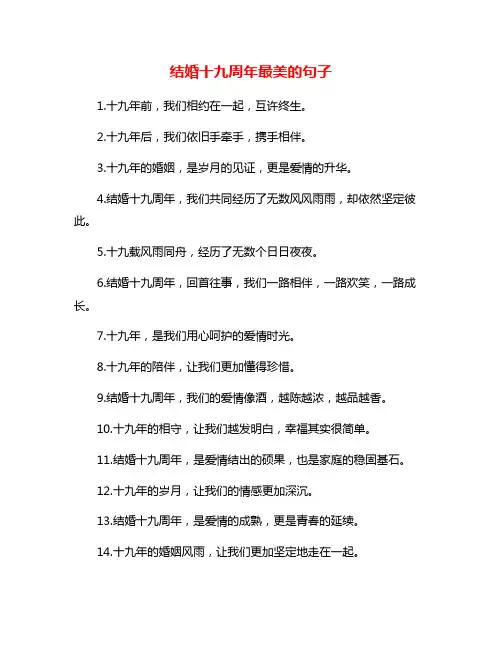 结婚十九周年最美的句子

1.十九年前，我们相约在一起，互许终生。

2.十九年后，我们依旧手牵手，携手相伴。

3.十九年的婚姻，是岁月的见证，更是爱情的升华。

4.结婚十九周年，我们共同经历了无数风风雨雨，却依然坚定彼此。

5.十九载风雨同舟，经历了无数个日日夜夜。

6.结婚十九周年，回首往事，我们一路相伴，一路欢笑，一路成长。

7.十九年，是我们用心呵护的爱情时光。

8.十九年的陪伴，让我们更加懂得珍惜。

9.结婚十九周年，我们的爱情像酒，越陈越浓，越品越香。

10.十九年的相守，让我们越发明白，幸福其实很简单。

11.结婚十九周年，是爱情结出的硕果，也是家庭的稳固基石。

12.十九年的岁月，让我们的情感更加深沉。

13.结婚十九周年，是爱情的成熟，更是青春的延续。

14.十九年的婚姻风雨，让我们更加坚定地走在一起。